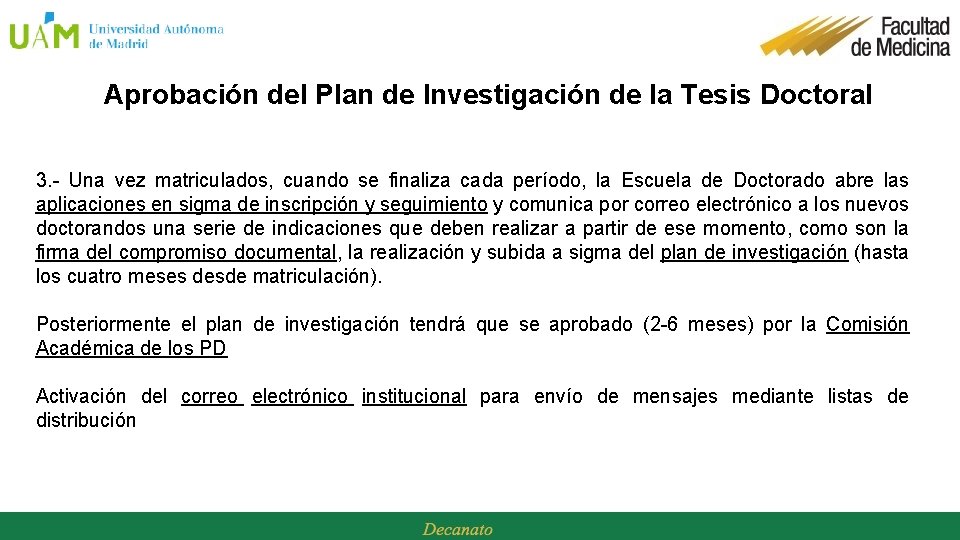 UAM Universidad Autónoma de Madrid

Facultad de Medicina

Aprobación del Plan de Investigación de la Tesis Doctoral

3.- Una vez matriculados, cuando se finaliza cada período, la Escuela de Doctorado abre las aplicaciones en sigma de inscripción y seguimiento y comunica por correo electrónico a los nuevos doctorandos una serie de indicaciones que deben realizar a partir de ese momento, como son la firma del compromiso documental, la realización y subida a sigma del plan de investigación (hasta los cuatro meses desde matriculación).

Posteriormente el plan de investigación tendrá que se aprobado (2-6 meses) por la Comisión Académica de los PD

Activación del correo electrónico institucional para envío de mensajes mediante listas de distribución

Decanato